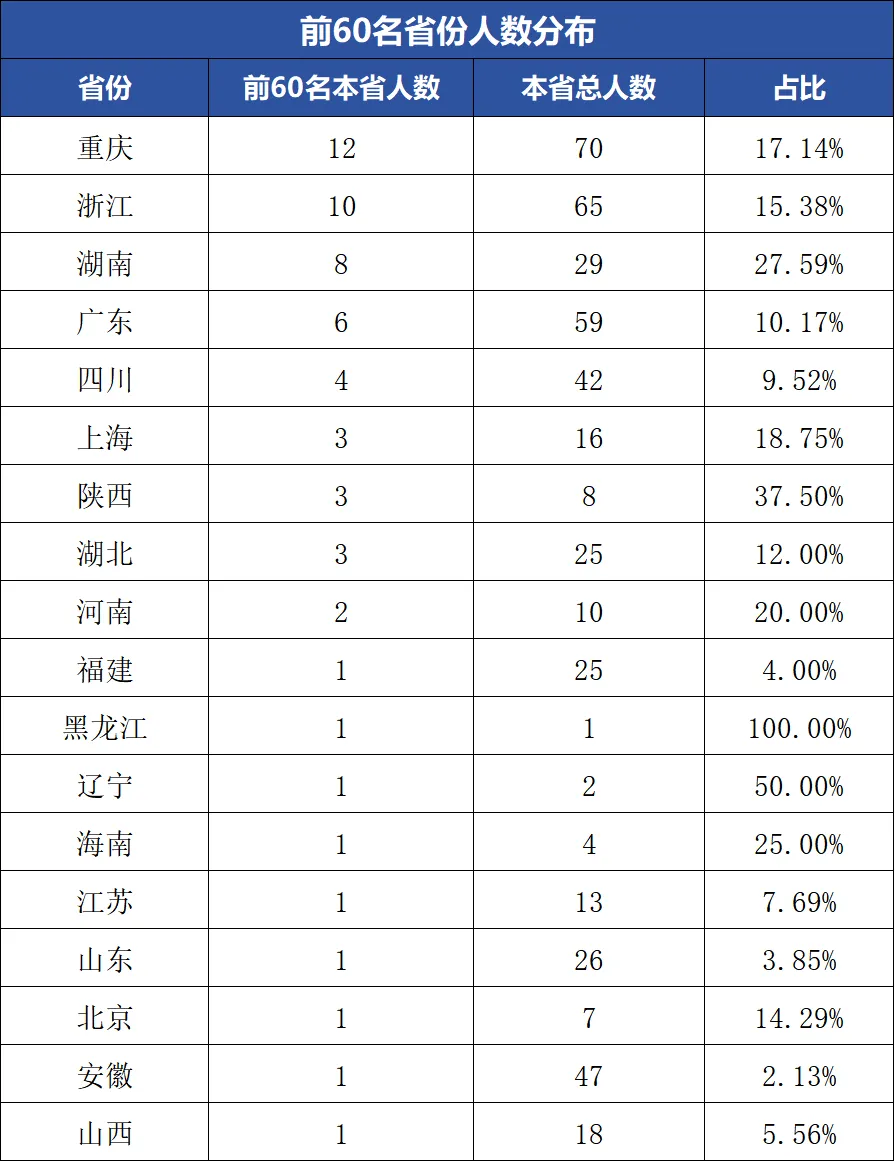 前60名省份人数分布

| 省份 | 前60名本省人数 | 本省总人数 | 占比 |
|---|---|---|---|
| 重庆 | 12 | 70 | 17.14% |
| 浙江 | 10 | 65 | 15.38% |
| 湖南 | 8 | 29 | 27.59% |
| 广东 | 6 | 59 | 10.17% |
| 四川 | 4 | 42 | 9.52% |
| 上海 | 3 | 16 | 18.75% |
| 陕西 | 3 | 8 | 37.50% |
| 湖北 | 3 | 25 | 12.00% |
| 河南 | 2 | 10 | 20.00% |
| 福建 | 1 | 25 | 4.00% |
| 黑龙江 | 1 | 1 | 100.00% |
| 辽宁 | 1 | 2 | 50.00% |
| 海南 | 1 | 4 | 25.00% |
| 江苏 | 1 | 13 | 7.69% |
| 山东 | 1 | 26 | 3.85% |
| 北京 | 1 | 7 | 14.29% |
| 安徽 | 1 | 47 | 2.13% |
| 山西 | 1 | 18 | 5.56% |